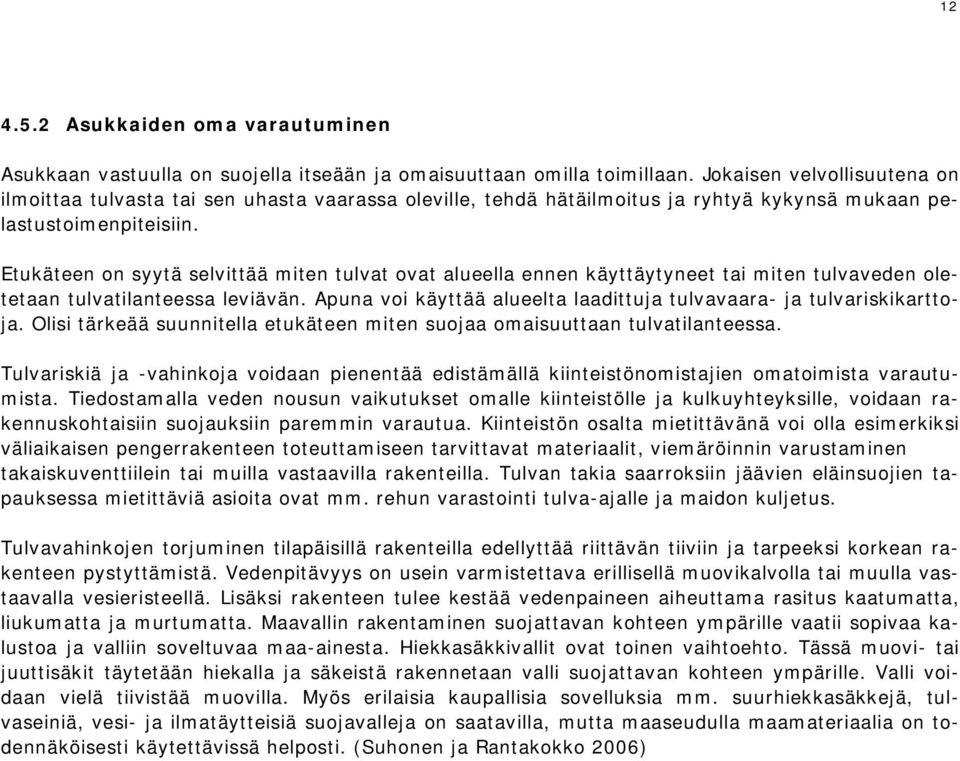 12

4.5.2 Asukkaiden oma varautuminen

Asukkaan vastuulla on suojella itseään ja omaisuuttaan omilla toimillaan. Jokaisen velvollisuutena on ilmoittaa tulvasta tai sen uhasta vaarassa oleville, tehdä hätäilmoitus ja ryhtyä kykynsä mukaan pelastustoimenpiteisiin.

Etukäteen on syytä selvittää miten tulvat ovat alueella ennen käyttäytyneet tai miten tulvaveden oletetaan tulvatilanteessa leviävän. Apuna voi käyttää alueelta laadittuja tulvavaara- ja tulvariskikarttoja. Olisi tärkeää suunnitella etukäteen miten suojaa omaisuuttaan tulvatilanteessa.

Tulvariskiä ja -vahinkoja voidaan pienentää edistämällä kiinteistönomistajien omatoimista varautumista. Tiedostamalla veden nousun vaikutukset omalle kiinteistölle ja kulkuyhteyksille, voidaan rakennuskohtaisiin suojauksiin paremmin varautua. Kiinteistön osalta mietittävänä voi olla esimerkiksi väliaikaisen pengerrakenteen toteuttamiseen tarvittavat materiaalit, viemäröinnin varustaminen takaiskuventtiilein tai muilla vastaavilla rakenteilla. Tulvan takia saarroksiin jäävien eläinsuojien tapauksessa mietittäviä asioita ovat mm. rehun varastointi tulva-ajalle ja maidon kuljetus.

Tulvavahinkojen torjuminen tilapäisillä rakenteilla edellyttää riittävän tiiviin ja tarpeeksi korkean rakenteen pystyttämistä. Vedenpitävyys on usein varmistettava erillisellä muovikalvolla tai muulla vastaavalla vesieristeellä. Lisäksi rakenteen tulee kestää vedenpaineen aiheuttama rasitus kaatumatta, liukumatta ja murtumatta. Maavallin rakentaminen suojattavan kohteen ympärille vaatii sopivaa kalustoa ja valliin soveltuvaa maa-ainesta. Hiekkasäkkivallit ovat toinen vaihtoehto. Tässä muovi- tai juuttisäkit täytetään hiekalla ja säkeistä rakennetaan valli suojattavan kohteen ympärille. Valli voidaan vielä tiivistää muovilla. Myös erilaisia kaupallisia sovelluksia mm. suurhiekkasäkkejä, tulvaseiniä, vesi- ja ilmatäytteisiä suojavalleja on saatavilla, mutta maaseudulla maamateriaalia on todennäköisesti käytettävissä helposti. (Suhonen ja Rantakokko 2006)